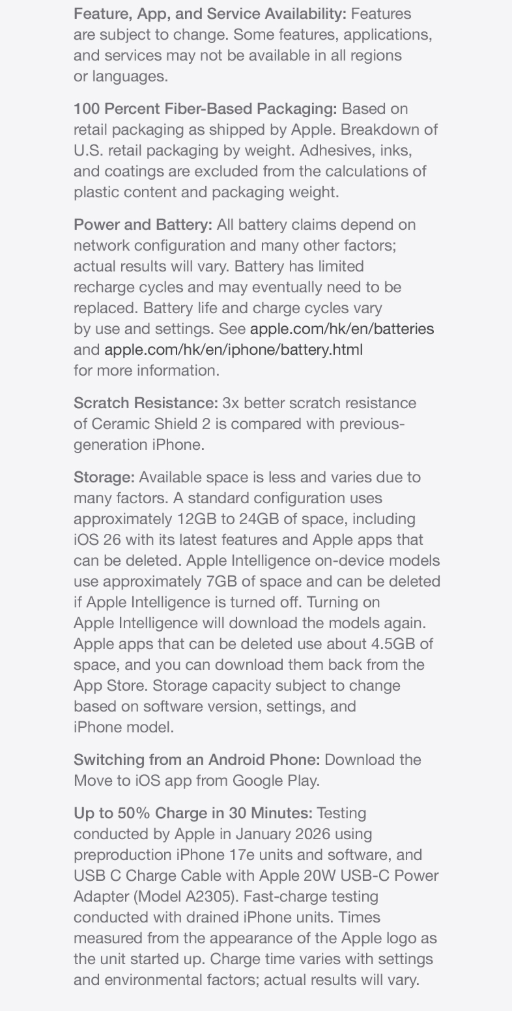 Feature, App, and Service Availability: Features are subject to change. Some features, applications, and services may not be available in all regions or languages.

100 Percent Fiber-Based Packaging: Based on retail packaging as shipped by Apple. Breakdown of U.S. retail packaging by weight. Adhesives, inks, and coatings are excluded from the calculations of plastic content and packaging weight.

Power and Battery: All battery claims depend on network configuration and many other factors; actual results will vary. Battery has limited recharge cycles and may eventually need to be replaced. Battery life and charge cycles vary by use and settings. See apple.com/hk/en/batteries and apple.com/hk/en/iphone/battery.html for more information.

Scratch Resistance: 3x better scratch resistance of Ceramic Shield 2 is compared with previous-generation iPhone.

Storage: Available space is less and varies due to many factors. A standard configuration uses approximately 12GB to 24GB of space, including iOS 26 with its latest features and Apple apps that can be deleted. Apple Intelligence on-device models use approximately 7GB of space and can be deleted if Apple Intelligence is turned off. Turning on Apple Intelligence will download the models again. Apple apps that can be deleted use about 4.5GB of space, and you can download them back from the App Store. Storage capacity subject to change based on software version, settings, and iPhone model.

Switching from an Android Phone: Download the Move to iOS app from Google Play.

Up to 50% Charge in 30 Minutes: Testing conducted by Apple in January 2026 using preproduction iPhone 17e units and software, and USB C Charge Cable with Apple 20W USB-C Power Adapter (Model A2305). Fast-charge testing conducted with drained iPhone units. Times measured from the appearance of the Apple logo as the unit started up. Charge time varies with settings and environmental factors; actual results will vary.